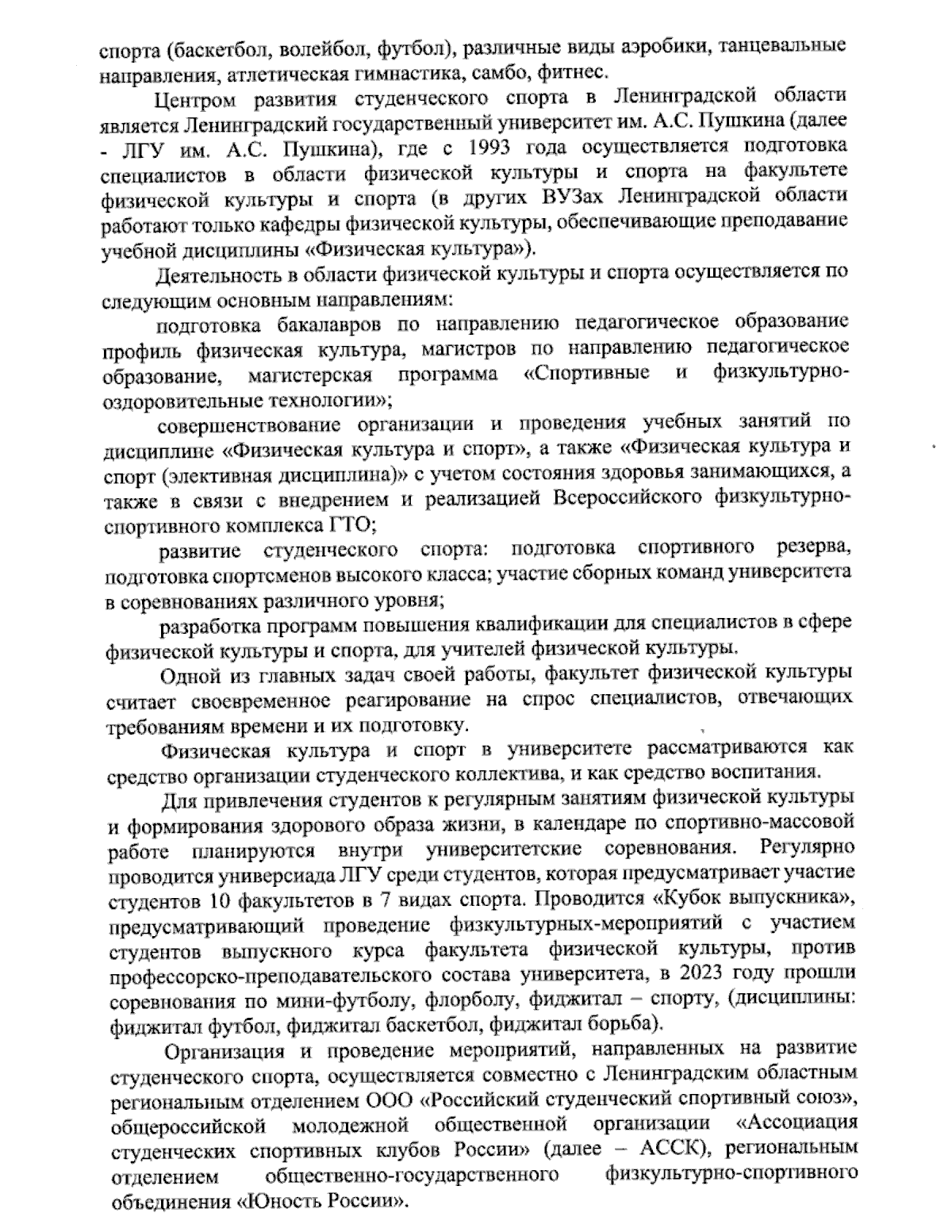 спорта (баскетбол, волейбол, футбол), различные виды аэробики, танцевальные направления, атлетическая гимнастика, самбо, фитнес.

Центром развития студенческого спорта в Ленинградской области является Ленинградский государственный университет им. А.С. Пушкина (далее - ЛГУ им. А.С. Пушкина), где с 1993 года осуществляется подготовка специалистов в области физической культуры и спорта на факультете физической культуры и спорта (в других ВУЗах Ленинградской области работают только кафедры физической культуры, обеспечивающие преподавание учебной дисциплины «Физическая культура»).

Деятельность в области физической культуры и спорта осуществляется по следующим основным направлениям:

подготовка бакалавров по направлению педагогическое образование профиль физическая культура, магистров по направлению педагогическое образование, магистерская программа «Спортивные и физкультурно-оздоровительные технологии»;

совершенствование организации и проведения учебных занятий по дисциплине «Физическая культура и спорт», а также «Физическая культура и спорт (элективная дисциплина)» с учетом состояния здоровья занимающихся, а также в связи с внедрением и реализацией Всероссийского физкультурно-спортивного комплекса ГТО;

развитие студенческого спорта: подготовка спортивного резерва, подготовка спортсменов высокого класса; участие сборных команд университета в соревнованиях различного уровня;

разработка программ повышения квалификации для специалистов в сфере физической культуры и спорта, для учителей физической культуры.

Одной из главных задач своей работы, факультет физической культуры считает своевременное реагирование на спрос специалистов, отвечающих требованиям времени и их подготовку.

Физическая культура и спорт в университете рассматриваются как средство организации студенческого коллектива, и как средство воспитания.

Для привлечения студентов к регулярным занятиям физической культуры и формирования здорового образа жизни, в календаре по спортивно-массовой работе планируются внутри университетские соревнования. Регулярно проводится универсиада ЛГУ среди студентов, которая предусматривает участие студентов 10 факультетов в 7 видах спорта. Проводится «Кубок выпускника», предусматривающий проведение физкультурных-мероприятий с участием студентов выпускного курса факультета физической культуры, против профессорско-преподавательского состава университета, в 2023 году прошли соревнования по мини-футболу, флорболу, фиджитал – спорту, (дисциплины: фиджитал футбол, фиджитал баскетбол, фиджитал борьба).

Организация и проведение мероприятий, направленных на развитие студенческого спорта, осуществляется совместно с Ленинградским областным региональным отделением ООО «Российский студенческий спортивный союз», общероссийской молодежной общественной организации «Ассоциация студенческих спортивных клубов России» (далее – АССК), региональным отделением общественно-государственного физкультурно-спортивного объединения «Юность России».